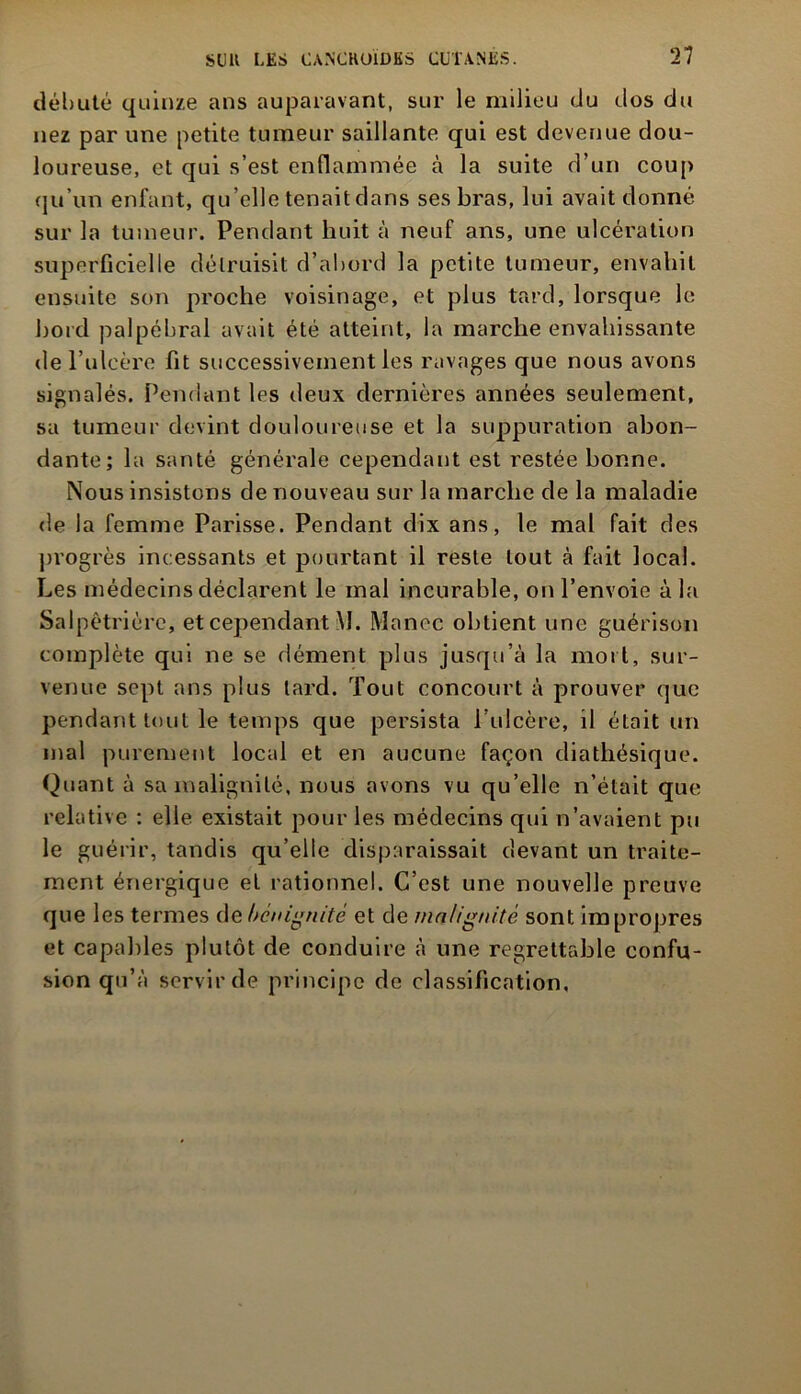 SUR LES CANCROÏDES CUTANÉS. 27

débuté quinze ans auparavant, sur le milieu du dos du nez par une petite tumeur saillante qui est devenue douloureuse, et qui s'est enflammée à la suite d'un coup qu'un enfant, qu'elle tenait dans ses bras, lui avait donné sur la tumeur. Pendant huit à neuf ans, une ulcération superficielle détruisit d'abord la petite tumeur, envahit ensuite son proche voisinage, et plus tard, lorsque le bord palpébral avait été atteint, la marche envahissante de l'ulcère fit successivement les ravages que nous avons signalés. Pendant les deux dernières années seulement, sa tumeur devint douloureuse et la suppuration abondante; la santé générale cependant est restée bonne.

Nous insistons de nouveau sur la marche de la maladie de la femme Parisse. Pendant dix ans, le mal fait des progrès incessants et pourtant il reste tout à fait local. Les médecins déclarent le mal incurable, on l'envoie à la Salpêtrière, et cependant M. Manec obtient une guérison complète qui ne se dément plus jusqu'à la mort, survenue sept ans plus tard. Tout concourt à prouver que pendant tout le temps que persista l'ulcère, il était un mal purement local et en aucune façon diathésique. Quant à sa malignité, nous avons vu qu'elle n'était que relative : elle existait pour les médecins qui n'avaient pu le guérir, tandis qu'elle disparaissait devant un traitement énergique et rationnel. C'est une nouvelle preuve que les termes de bénignité et de malignité sont impropres et capables plutôt de conduire à une regrettable confusion qu'à servir de principe de classification.